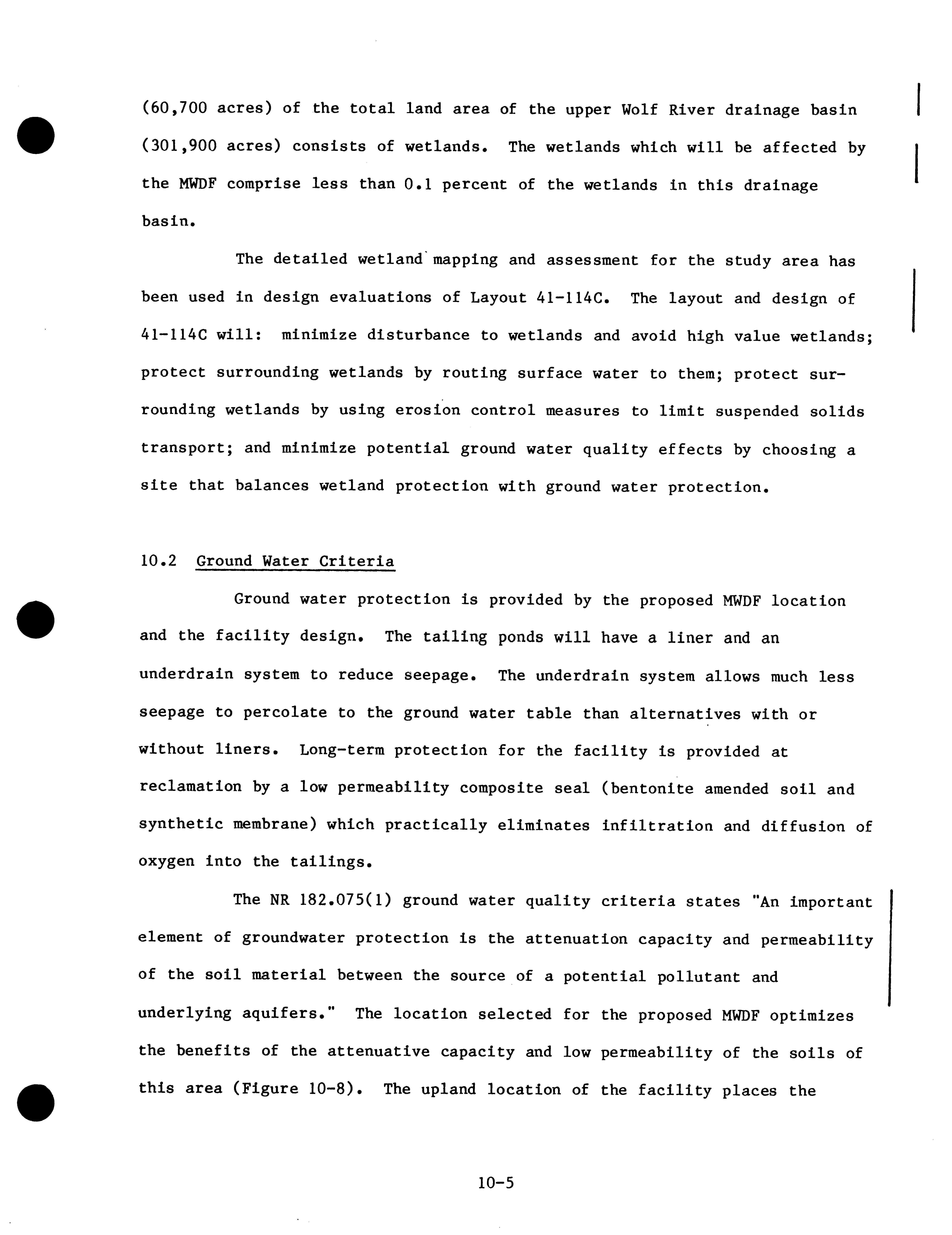 (60,700 acres) of the total land area of the upper Wolf River drainage basin (301,900 acres) consists of wetlands. The wetlands which will be affected by the MWDF comprise less than 0.1 percent of the wetlands in this drainage basin.

The detailed wetland mapping and assessment for the study area has been used in design evaluations of Layout 41-114C. The layout and design of 41-114C will: minimize disturbance to wetlands and avoid high value wetlands; protect surrounding wetlands by routing surface water to them; protect surrounding wetlands by using erosion control measures to limit suspended solids transport; and minimize potential ground water quality effects by choosing a site that balances wetland protection with ground water protection.

10.2 Ground Water Criteria

Ground water protection is provided by the proposed MWDF location and the facility design. The tailing ponds will have a liner and an underdrain system to reduce seepage. The underdrain system allows much less seepage to percolate to the ground water table than alternatives with or without liners. Long-term protection for the facility is provided at reclamation by a low permeability composite seal (bentonite amended soil and synthetic membrane) which practically eliminates infiltration and diffusion of oxygen into the tailings.

The NR 182.075(1) ground water quality criteria states "An important element of groundwater protection is the attenuation capacity and permeability of the soil material between the source of a potential pollutant and underlying aquifers." The location selected for the proposed MWDF optimizes the benefits of the attenuative capacity and low permeability of the soils of this area (Figure 10-8). The upland location of the facility places the

10-5